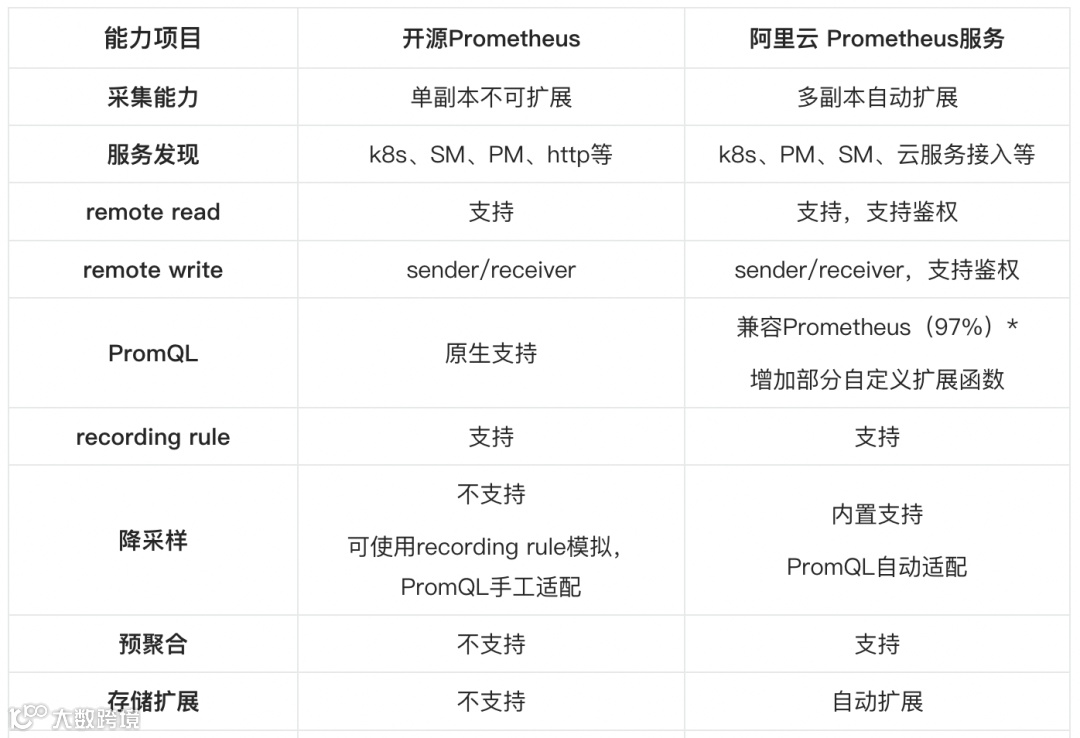 | 能力项目 | 开源Prometheus | 阿里云 Prometheus服务 |
|---|---|---|
| 采集能力 | 单副本不可扩展 | 多副本自动扩展 |
| 服务发现 | k8s、SM、PM、http等 | k8s、PM、SM、云服务接入等 |
| remote read | 支持 | 支持，支持鉴权 |
| remote write | sender/receiver | sender/receiver，支持鉴权 |
| PromQL | 原生支持 | 兼容Prometheus（97%）* 增加部分自定义扩展函数 |
| recording rule | 支持 | 支持 |
| 降采样 | 不支持 可使用recording rule模拟，PromQL手工适配 | 内置支持 PromQL自动适配 |
| 预聚合 | 不支持 | 支持 |
| 存储扩展 | 不支持 | 自动扩展 |

大数跨境